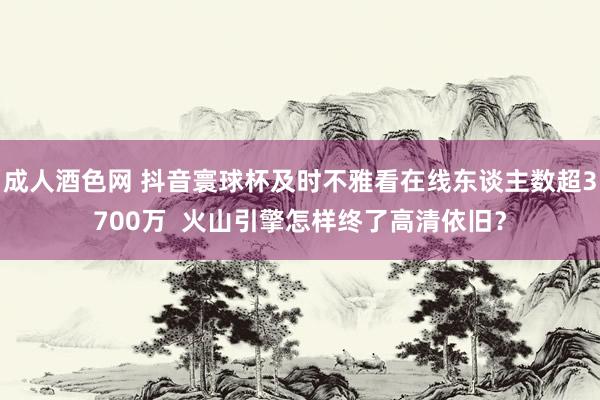 成人酒色网 抖音寰球杯及时不雅看在线东谈主数超3700万  火山引擎怎样终了高清依旧?